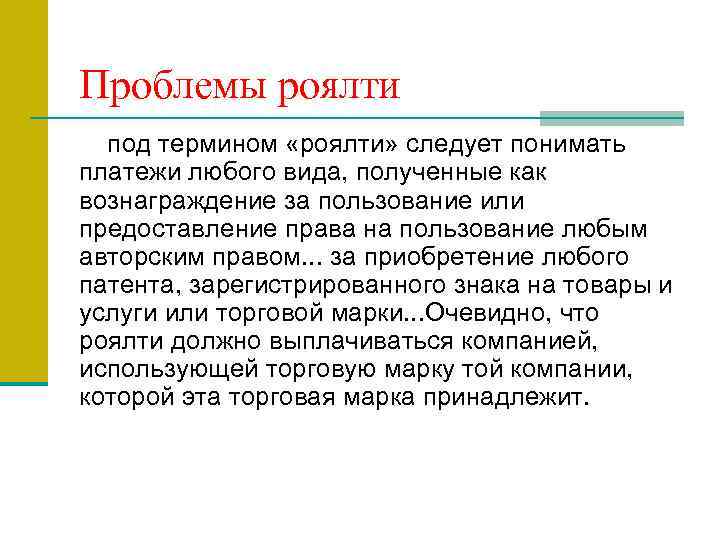 Проблемы роялти

под термином «роялти» следует понимать платежи любого вида, полученные как вознаграждение за пользование или предоставление права на пользование любым авторским правом... за приобретение любого патента, зарегистрированного знака на товары и услуги или торговой марки...Очевидно, что роялти должно выплачиваться компанией, использующей торговую марку той компании, которой эта торговая марка принадлежит.